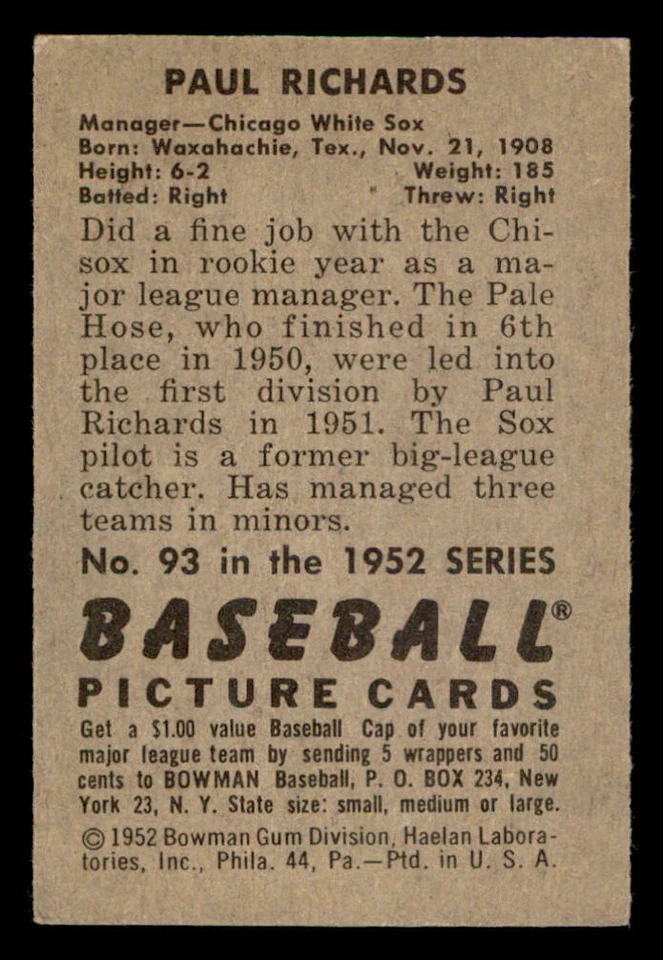 PAUL RICHARDS

Manager—Chicago White Sox
Born: Waxahachie, Tex., Nov. 21, 1908
Height: 6-2 Weight: 185
Batted: Right Threw: Right

Did a fine job with the Chisox in rookie year as a major league manager. The Pale Hose, who finished in 6th place in 1950, were led into the first division by Paul Richards in 1951. The Sox pilot is a former big-league catcher. Has managed three teams in minors.

No. 93 in the 1952 SERIES

BASEBALL®

PICTURE CARDS

Get a $1.00 value Baseball Cap of your favorite major league team by sending 5 wrappers and 50 cents to BOWMAN Baseball, P. O. BOX 234, New York 23, N. Y. State size: small, medium or large.

© 1952 Bowman Gum Division, Haelan Laboratories, Inc., Phila. 44, Pa.—Ptd. in U. S. A.